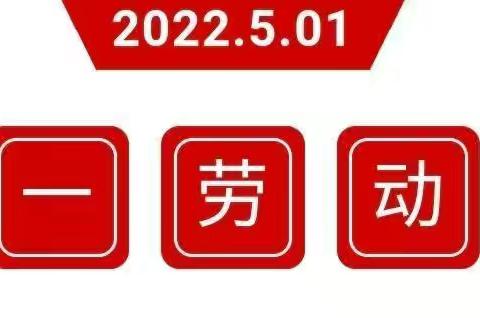 2022.5.01

一 劳 动